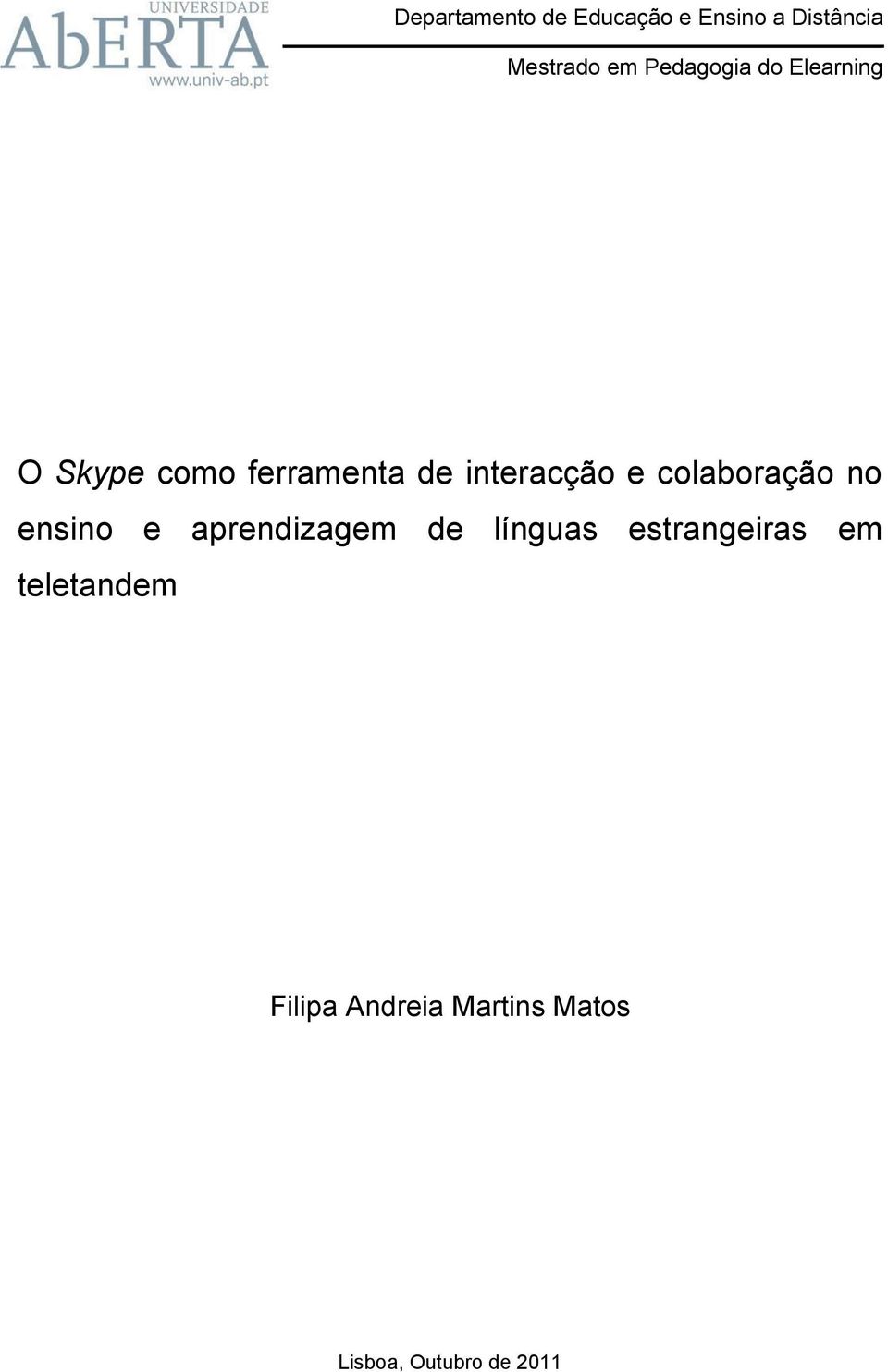 UNIVERSIDADE
AbERTA
www.univ-ab.pt

Departamento de Educação e Ensino a Distância

Mestrado em Pedagogia do Elearning

O Skype como ferramenta de interacção e colaboração no ensino e aprendizagem de línguas estrangeiras em teletandem

Filipa Andreia Martins Matos

Lisboa, Outubro de 2011